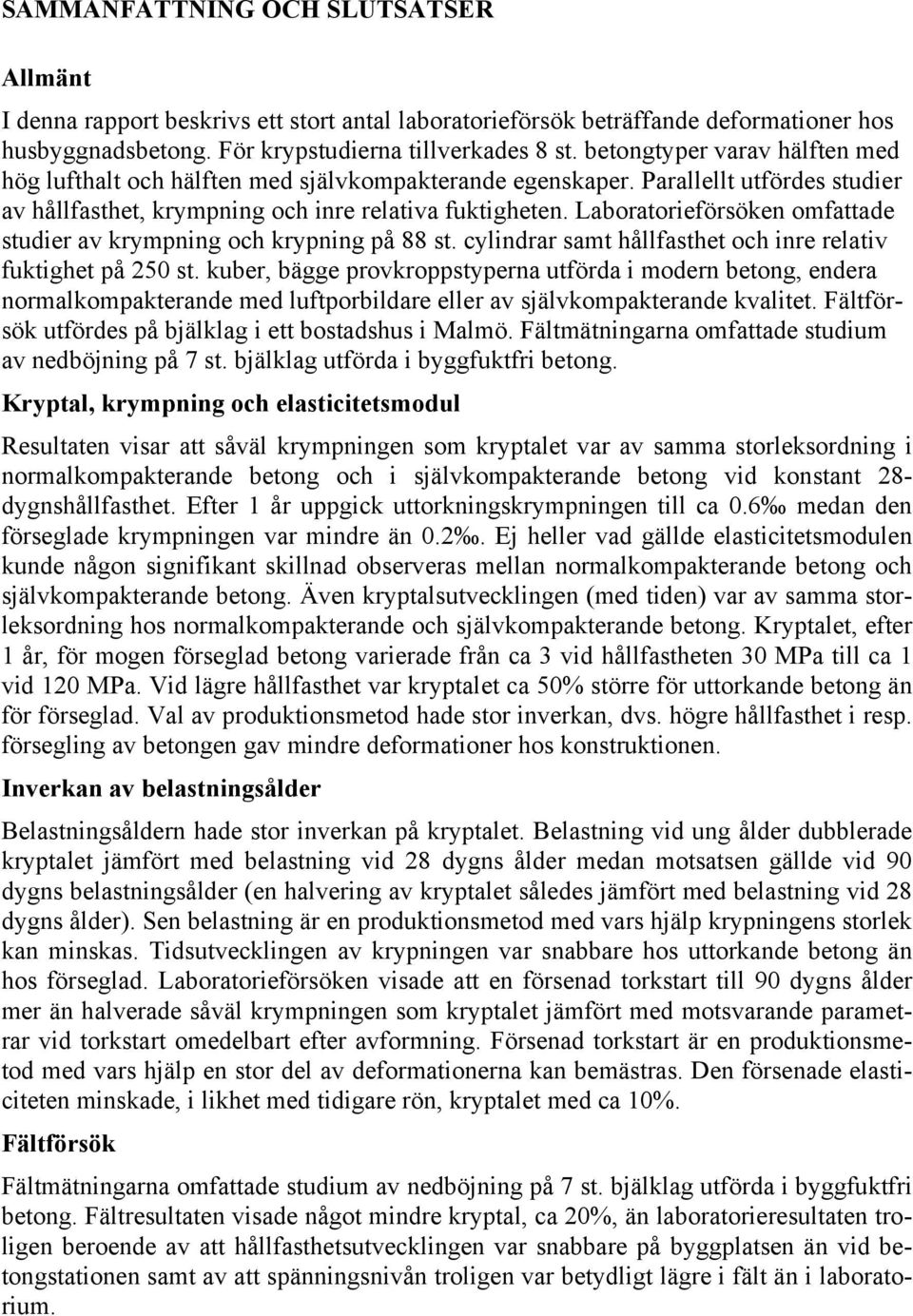 SAMMANFATTNING OCH SLUTSATSER

Allmänt

I denna rapport beskrivs ett stort antal laboratorieförsök beträffande deformationer hos husbyggnadsbetong. För krypstudierna tillverkades 8 st. betongtyper varav hälften med hög lufthalt och hälften med självkompakterande egenskaper. Parallellt utfördes studier av hållfasthet, krympning och inre relativa fuktigheten. Laboratorieförsöken omfattade studier av krympning och krypning på 88 st. cylindrar samt hållfasthet och inre relativ fuktighet på 250 st. kuber, bägge provkroppstyperna utförda i modern betong, endera normalkompakterande med luftporbildare eller av självkompakterande kvalitet. Fältförsök utfördes på bjälklag i ett bostadshus i Malmö. Fältmätningarna omfattade studium av nedböjning på 7 st. bjälklag utförda i byggfuktfri betong.

Kryptal, krympning och elasticitetsmodul

Resultaten visar att såväl krympningen som kryptalet var av samma storleksordning i normalkompakterande betong och i självkompakterande betong vid konstant 28-dygnshållfasthet. Efter 1 år uppgick uttorkningskrympningen till ca 0.6‰ medan den förseglade krympningen var mindre än 0.2‰. Ej heller vad gällde elasticitetsmodulen kunde någon signifikant skillnad observeras mellan normalkompakterande betong och självkompakterande betong. Även kryptalsutvecklingen (med tiden) var av samma storleksordning hos normalkompakterande och självkompakterande betong. Kryptalet, efter 1 år, för mogen förseglad betong varierade från ca 3 vid hållfastheten 30 MPa till ca 1 vid 120 MPa. Vid lägre hållfasthet var kryptalet ca 50% större för uttorkande betong än för förseglad. Val av produktionsmetod hade stor inverkan, dvs. högre hållfasthet i resp. försegling av betongen gav mindre deformationer hos konstruktionen.

Inverkan av belastningsålder

Belastningsåldern hade stor inverkan på kryptalet. Belastning vid ung ålder dubblerade kryptalet jämfört med belastning vid 28 dygns ålder medan motsatsen gällde vid 90 dygns belastningsålder (en halvering av kryptalet således jämfört med belastning vid 28 dygns ålder). Sen belastning är en produktionsmetod med vars hjälp krypningens storlek kan minskas. Tidsutvecklingen av krypningen var snabbare hos uttorkande betong än hos förseglad. Laboratorieförsöken visade att en försenad torkstart till 90 dygns ålder mer än halverade såväl krympningen som kryptalet jämfört med motsvarande parametrar vid torkstart omedelbart efter avformning. Försenad torkstart är en produktionsmetod med vars hjälp en stor del av deformationerna kan bemästras. Den försenade elasticiteten minskade, i likhet med tidigare rön, kryptalet med ca 10%.

Fältförsök

Fältmätningarna omfattade studium av nedböjning på 7 st. bjälklag utförda i byggfuktfri betong. Fältresultaten visade något mindre kryptal, ca 20%, än laboratorieresultaten troligen beroende av att hållfasthetsutvecklingen var snabbare på byggplatsen än vid betongstationen samt av att spänningsnivån troligen var betydligt lägre i fält än i laboratorium.